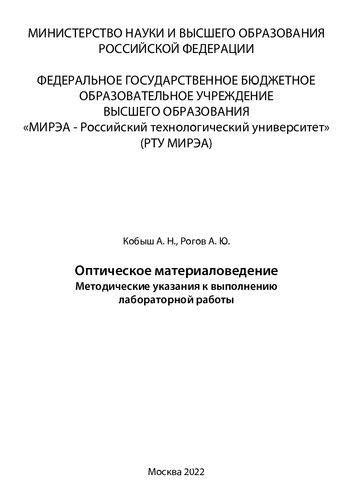 МИНИСТЕРСТВО НАУКИ И ВЫСШЕГО ОБРАЗОВАНИЯ РОССИЙСКОЙ ФЕДЕРАЦИИ

ФЕДЕРАЛЬНОЕ ГОСУДАРСТВЕННОЕ БЮДЖЕТНОЕ ОБРАЗОВАТЕЛЬНОЕ УЧРЕЖДЕНИЕ ВЫСШЕГО ОБРАЗОВАНИЯ «МИРЭА - Российский технологический университет» (РТУ МИРЭА)

Кобыш А. Н., Рогов А. Ю.

Оптическое материаловедение
Методические указания к выполнению лабораторной работы

Москва 2022